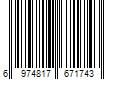 6 974817 671743